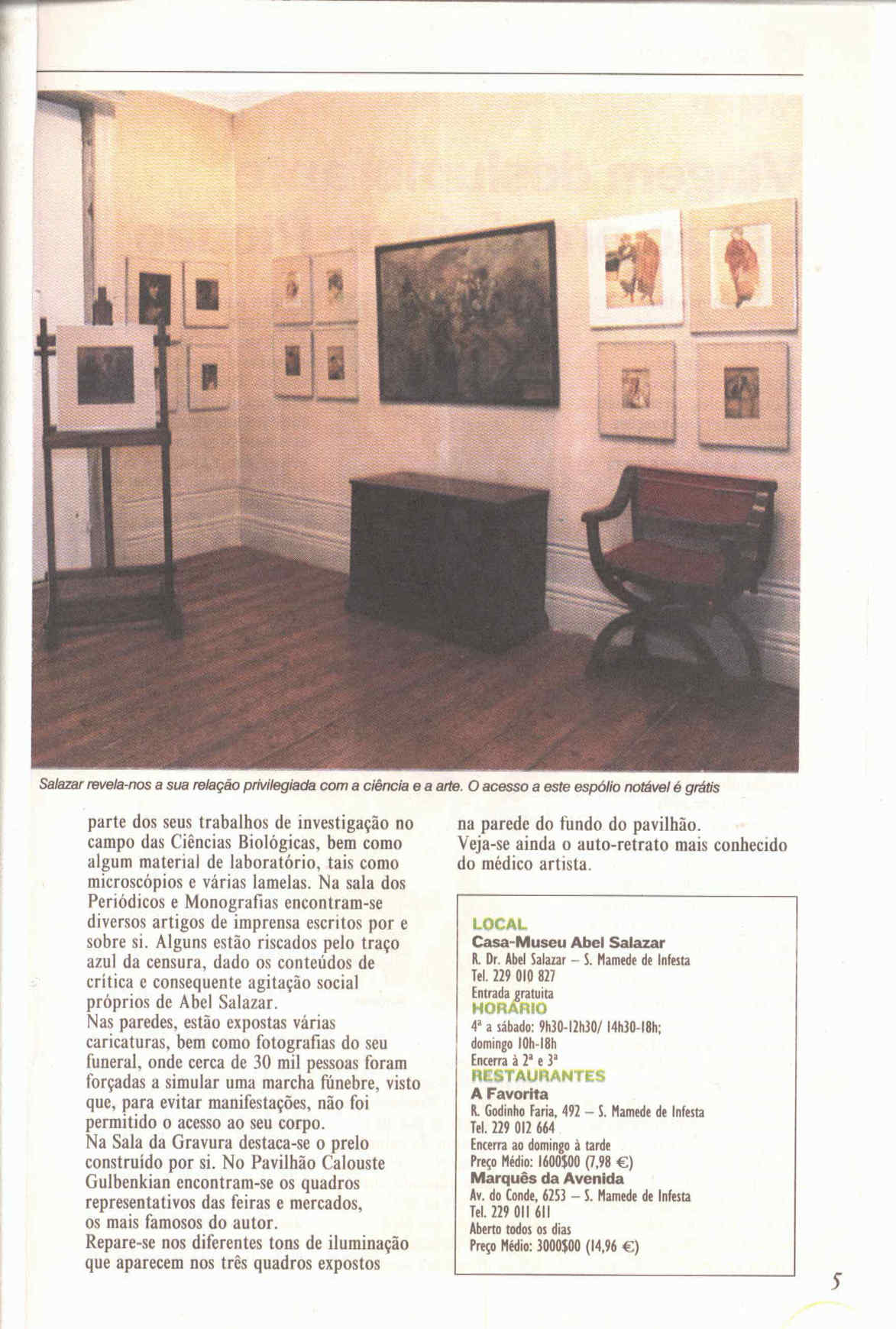 Salazar revela-nos a sua relação privilegiada com a ciência e a arte. O acesso a este espólio notável é grátis

parte dos seus trabalhos de investigação no campo das Ciências Biológicas, bem como algum material de laboratório, tais como microscópios e várias lamelas. Na sala dos Periódicos e Monografias encontram-se diversos artigos de imprensa escritos por e sobre si. Alguns estão riscados pelo traço azul da censura, dado os conteúdos de crítica e consequente agitação social próprios de Abel Salazar.
Nas paredes, estão expostas várias caricaturas, bem como fotografias do seu funeral, onde cerca de 30 mil pessoas foram forçadas a simular uma marcha fúnebre, visto que, para evitar manifestações, não foi permitido o acesso ao seu corpo.
Na Sala da Gravura destaca-se o prelo construído por si. No Pavilhão Calouste Gulbenkian encontram-se os quadros representativos das feiras e mercados, os mais famosos do autor.
Repare-se nos diferentes tons de iluminação que aparecem nos três quadros expostos na parede do fundo do pavilhão.
Veja-se ainda o auto-retrato mais conhecido do médico artista.

LOCAL
Casa-Museu Abel Salazar
R. Dr. Abel Salazar – S. Mamede de Infesta
Tel. 229 010 827
Entrada gratuita
HORÁRIO
4ª a sábado: 9h30-12h30/ 14h30-18h;
domingo 10h-18h
Encerra à 2ª e 3ª
RESTAURANTES
A Favorita
R. Godinho Faria, 492 – S. Mamede de Infesta
Tel. 229 012 664
Encerra ao domingo à tarde
Preço Médio: 1600$00 (7,98 €)
Marquês da Avenida
Av. do Conde, 6253 – S. Mamede de Infesta
Tel. 229 011 611
Aberto todos os dias
Preço Médio: 3000$00 (14,96 €)

5